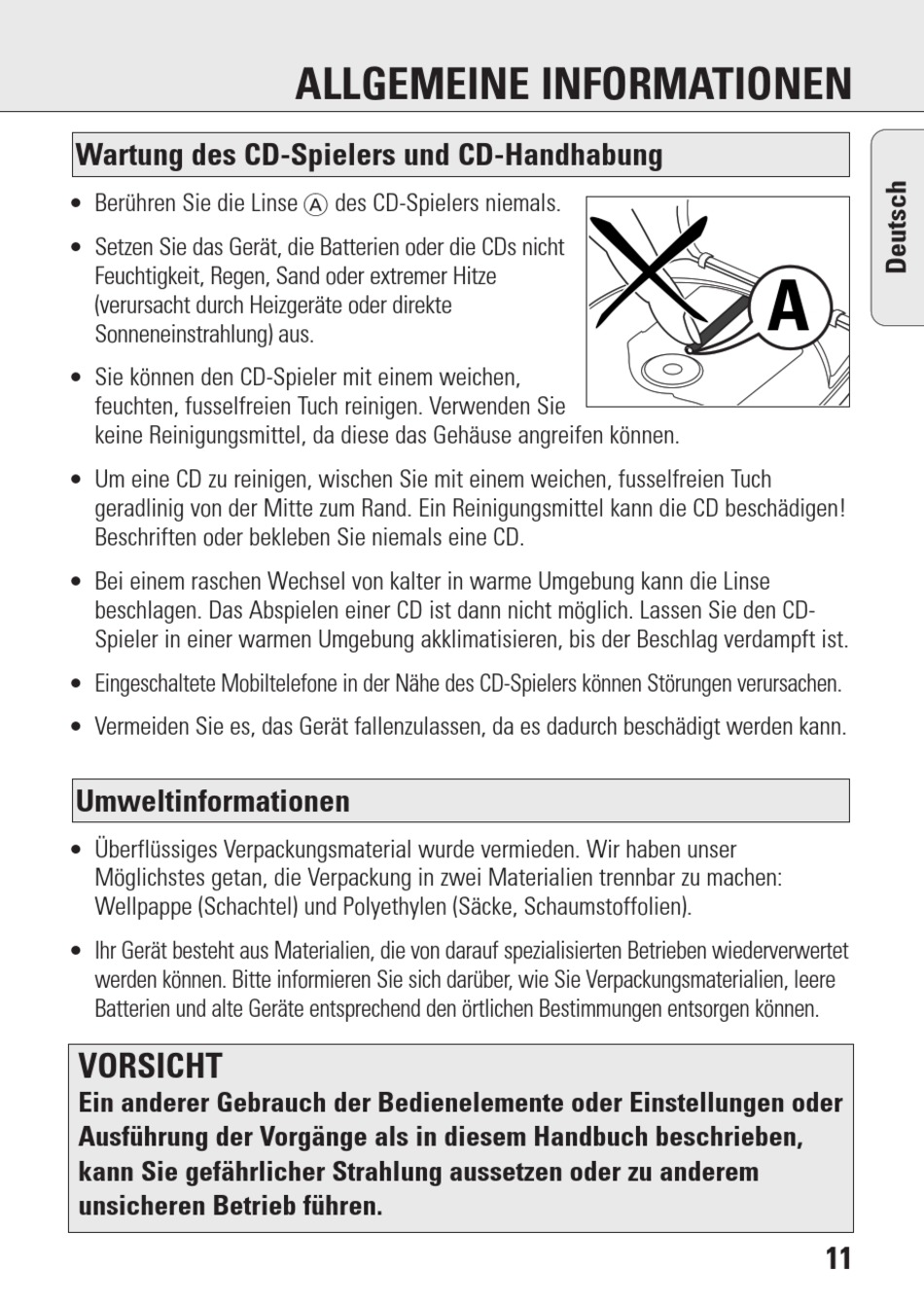 ALLGEMEINE INFORMATIONEN

Deutsch

Wartung des CD-Spielers und CD-Handhabung

• Berühren Sie die Linse Ⓐ des CD-Spielers niemals.

• Setzen Sie das Gerät, die Batterien oder die CDs nicht Feuchtigkeit, Regen, Sand oder extremer Hitze (verursacht durch Heizgeräte oder direkte Sonneneinstrahlung) aus.

• Sie können den CD-Spieler mit einem weichen, feuchten, fusselfreien Tuch reinigen. Verwenden Sie keine Reinigungsmittel, da diese das Gehäuse angreifen können.

A

• Um eine CD zu reinigen, wischen Sie mit einem weichen, fusselfreien Tuch geradlinig von der Mitte zum Rand. Ein Reinigungsmittel kann die CD beschädigen! Beschriften oder bekleben Sie niemals eine CD.

• Bei einem raschen Wechsel von kalter in warme Umgebung kann die Linse beschlagen. Das Abspielen einer CD ist dann nicht möglich. Lassen Sie den CD-Spieler in einer warmen Umgebung akklimatisieren, bis der Beschlag verdampft ist.

• Eingeschaltete Mobiltelefone in der Nähe des CD-Spielers können Störungen verursachen.

• Vermeiden Sie es, das Gerät fallenzulassen, da es dadurch beschädigt werden kann.

Umweltinformationen

• Überflüssiges Verpackungsmaterial wurde vermieden. Wir haben unser Möglichstes getan, die Verpackung in zwei Materialien trennbar zu machen: Wellpappe (Schachtel) und Polyethylen (Säcke, Schaumstoffolien).

• Ihr Gerät besteht aus Materialien, die von darauf spezialisierten Betrieben wiederverwertet werden können. Bitte informieren Sie sich darüber, wie Sie Verpackungsmaterialien, leere Batterien und alte Geräte entsprechend den örtlichen Bestimmungen entsorgen können.

VORSICHT
Ein anderer Gebrauch der Bedienelemente oder Einstellungen oder Ausführung der Vorgänge als in diesem Handbuch beschrieben, kann Sie gefährlicher Strahlung aussetzen oder zu anderem unsicheren Betrieb führen.

11